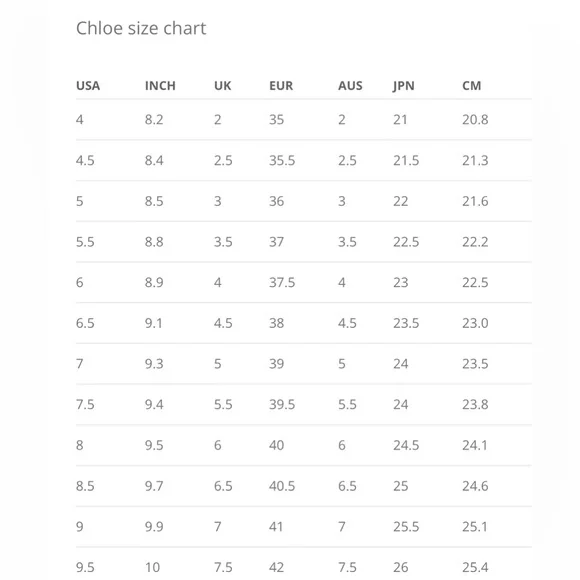 Chloe size chart

| USA | INCH | UK | EUR | AUS | JPN | CM |
|---|---|---|---|---|---|---|
| 4 | 8.2 | 2 | 35 | 2 | 21 | 20.8 |
| 4.5 | 8.4 | 2.5 | 35.5 | 2.5 | 21.5 | 21.3 |
| 5 | 8.5 | 3 | 36 | 3 | 22 | 21.6 |
| 5.5 | 8.8 | 3.5 | 37 | 3.5 | 22.5 | 22.2 |
| 6 | 8.9 | 4 | 37.5 | 4 | 23 | 22.5 |
| 6.5 | 9.1 | 4.5 | 38 | 4.5 | 23.5 | 23.0 |
| 7 | 9.3 | 5 | 39 | 5 | 24 | 23.5 |
| 7.5 | 9.4 | 5.5 | 39.5 | 5.5 | 24 | 23.8 |
| 8 | 9.5 | 6 | 40 | 6 | 24.5 | 24.1 |
| 8.5 | 9.7 | 6.5 | 40.5 | 6.5 | 25 | 24.6 |
| 9 | 9.9 | 7 | 41 | 7 | 25.5 | 25.1 |
| 9.5 | 10 | 7.5 | 42 | 7.5 | 26 | 25.4 |